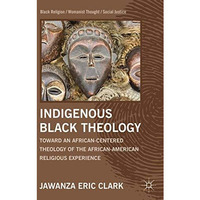 Black Religion / Womanist Thought / Social Justice

INDIGENOUS BLACK THEOLOGY

TOWARD AN AFRICAN-CENTERED THEOLOGY OF THE AFRICAN-AMERICAN RELIGIOUS EXPERIENCE

JAWANZA ERIC CLARK